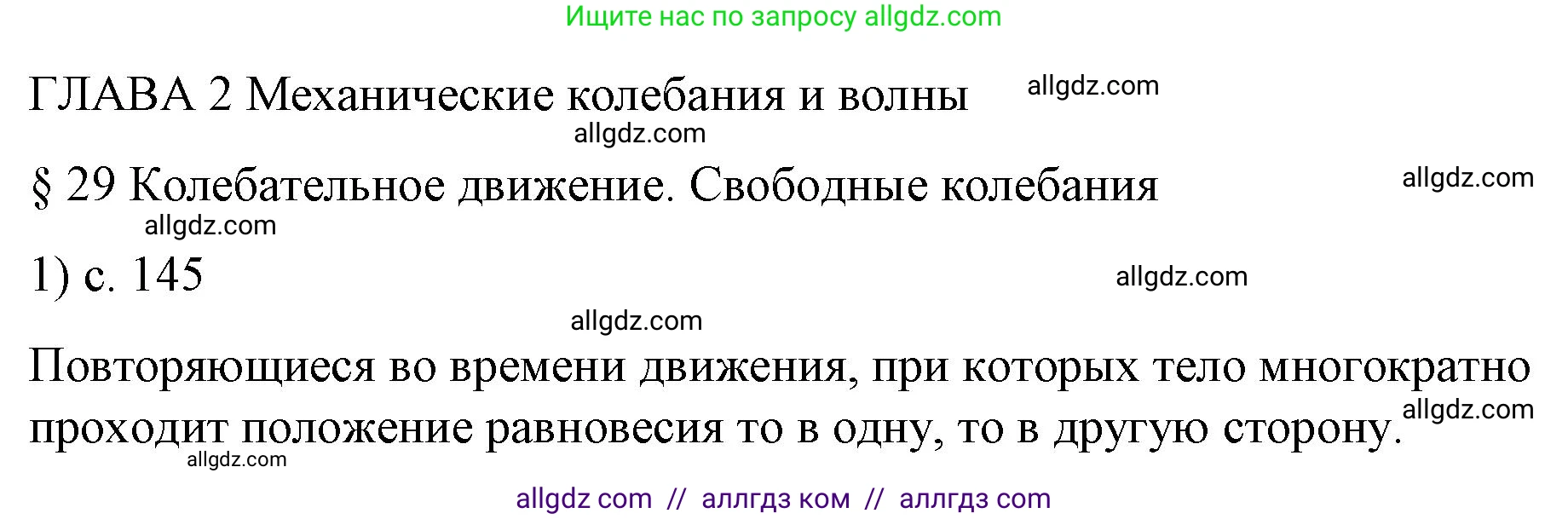 Ищите нас по запросу allgdz.com

ГЛАВА 2 Механические колебания и волны allgdz.com

allgdz.com

§ 29 Колебательное движение. Свободные колебания allgdz.com

allgdz.com

1) с. 145 allgdz.com

allgdz.com

Повторяющиеся во времени движения, при которых тело многократно проходит положение равновесия то в одну, то в другую сторону. allgdz.com

allgdz.com

allgdz com // аллгдз ком // аллгдз com